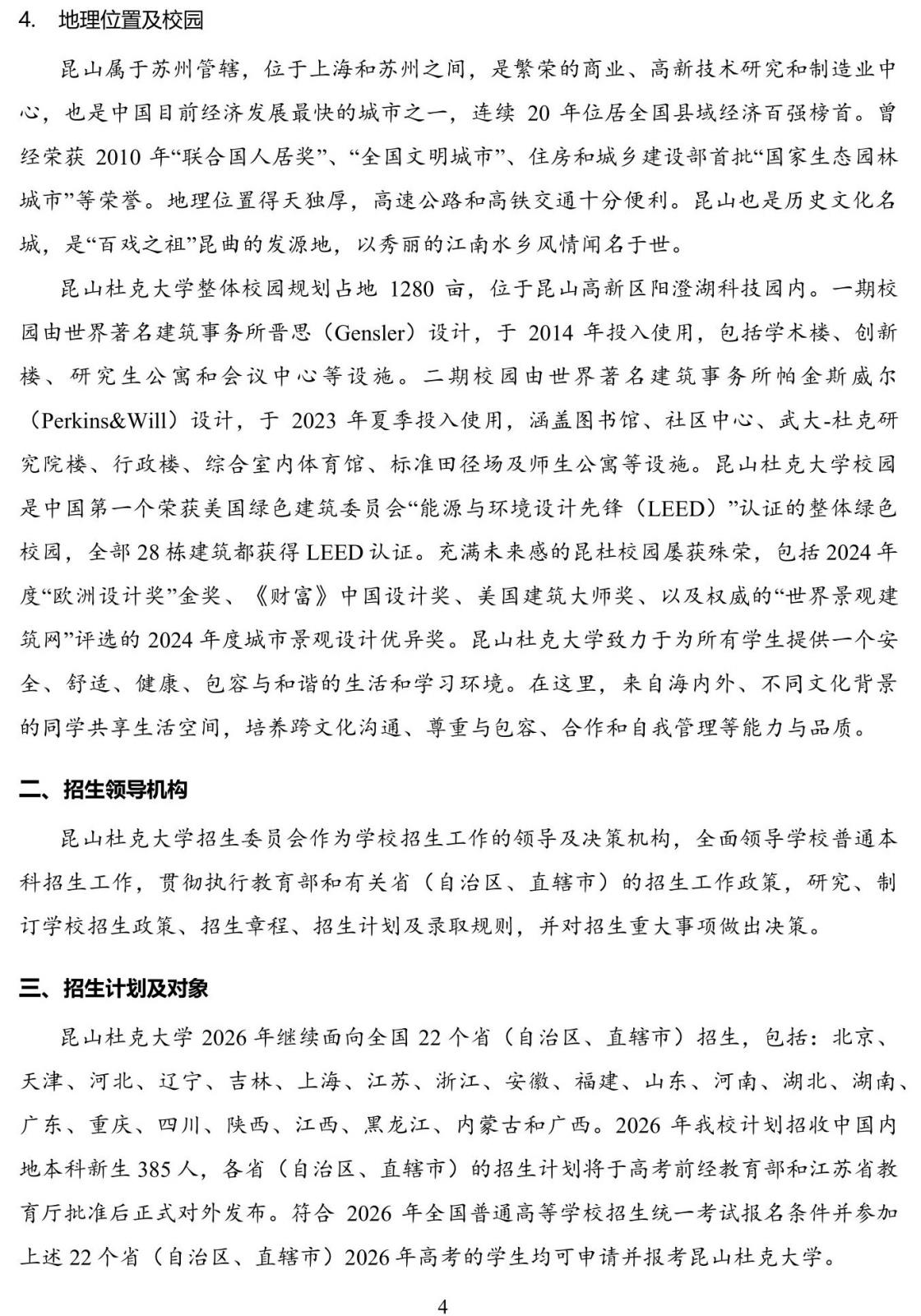 4. 地理位置及校园

昆山属于苏州管辖，位于上海和苏州之间，是繁荣的商业、高新技术研究和制造业中心，也是中国目前经济发展最快的城市之一，连续 20 年位居全国县域经济百强榜首。曾经荣获 2010 年“联合国人居奖”、“全国文明城市”、住房和城乡建设部首批“国家生态园林城市”等荣誉。地理位置得天独厚，高速公路和高铁交通十分便利。昆山也是历史文化名城，是“百戏之祖”昆曲的发源地，以秀丽的江南水乡风情闻名于世。

昆山杜克大学整体校园规划占地 1280 亩，位于昆山高新区阳澄湖科技园内。一期校园由世界著名建筑事务所晋思（Gensler）设计，于 2014 年投入使用，包括学术楼、创新楼、研究生公寓和会议中心等设施。二期校园由世界著名建筑事务所帕金斯威尔（Perkins&Will）设计，于 2023 年夏季投入使用，涵盖图书馆、社区中心、武大-杜克研究院楼、行政楼、综合室内体育馆、标准田径场及师生公寓等设施。昆山杜克大学校园是中国第一个荣获美国绿色建筑委员会“能源与环境设计先锋（LEED）”认证的整体绿色校园，全部 28 栋建筑都获得 LEED 认证。充满未来感的昆杜校园屡获殊荣，包括 2024 年度“欧洲设计奖”金奖、《财富》中国设计奖、美国建筑大师奖、以及权威的“世界景观建筑网”评选的 2024 年度城市景观设计优异奖。昆山杜克大学致力于为所有学生提供一个安全、舒适、健康、包容与和谐的生活和学习环境。在这里，来自海内外、不同文化背景的同学共享生活空间，培养跨文化沟通、尊重与包容、合作和自我管理等能力与品质。

二、招生领导机构

昆山杜克大学招生委员会作为学校招生工作的领导及决策机构，全面领导学校普通本科招生工作，贯彻执行教育部和有关省（自治区、直辖市）的招生工作政策，研究、制订学校招生政策、招生章程、招生计划及录取规则，并对招生重大事项做出决策。

三、招生计划及对象

昆山杜克大学 2026 年继续面向全国 22 个省（自治区、直辖市）招生，包括：北京、天津、河北、辽宁、吉林、上海、江苏、浙江、安徽、福建、山东、河南、湖北、湖南、广东、重庆、四川、陕西、江西、黑龙江、内蒙古和广西。2026 年我校计划招收中国内地本科新生 385 人，各省（自治区、直辖市）的招生计划将于高考前经教育部和江苏省教育厅批准后正式对外发布。符合 2026 年全国普通高等学校招生统一考试报名条件并参加上述 22 个省（自治区、直辖市）2026 年高考的学生均可申请并报考昆山杜克大学。

4